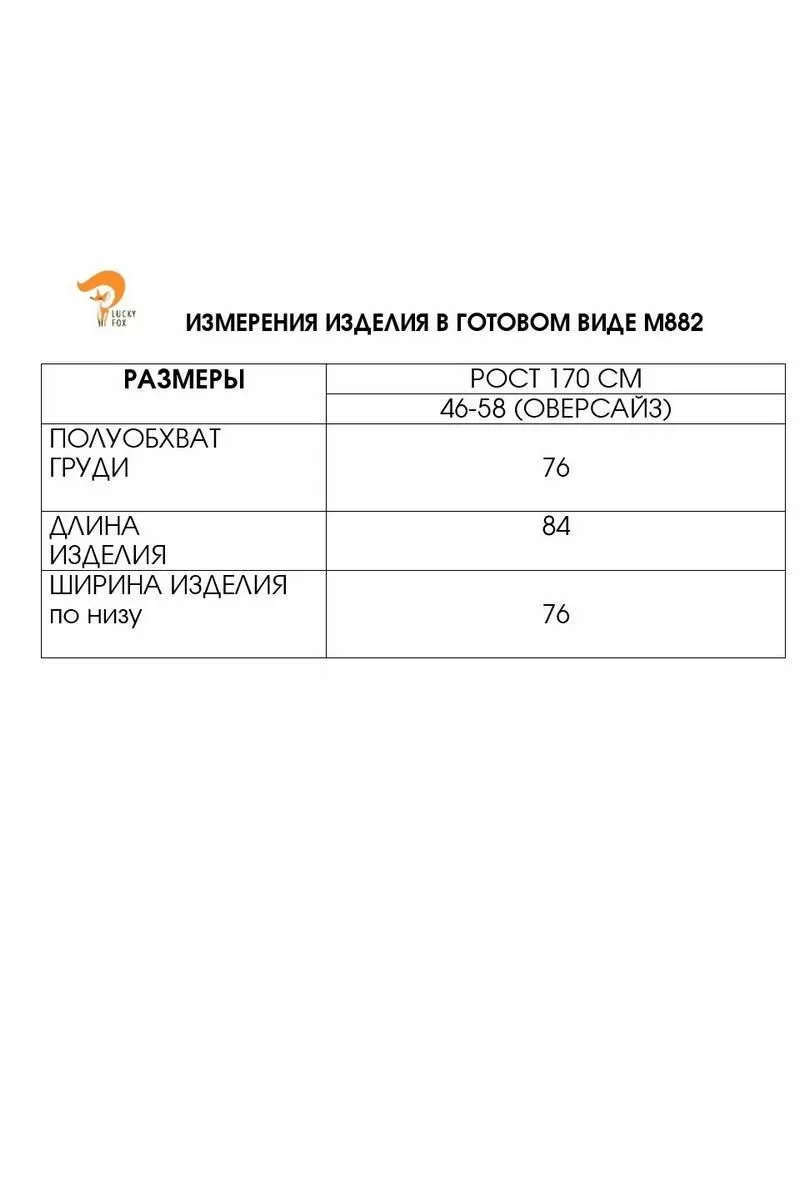 LUCKY FOX

ИЗМЕРЕНИЯ ИЗДЕЛИЯ В ГОТОВОМ ВИДЕ М882

| РАЗМЕРЫ | РОСТ 170 СМ |
|---|---|
| | 46-58 (ОВЕРСАЙЗ) |
| ПОЛУОБХВАТ ГРУДИ | 76 |
| ДЛИНА ИЗДЕЛИЯ | 84 |
| ШИРИНА ИЗДЕЛИЯ по низу | 76 |